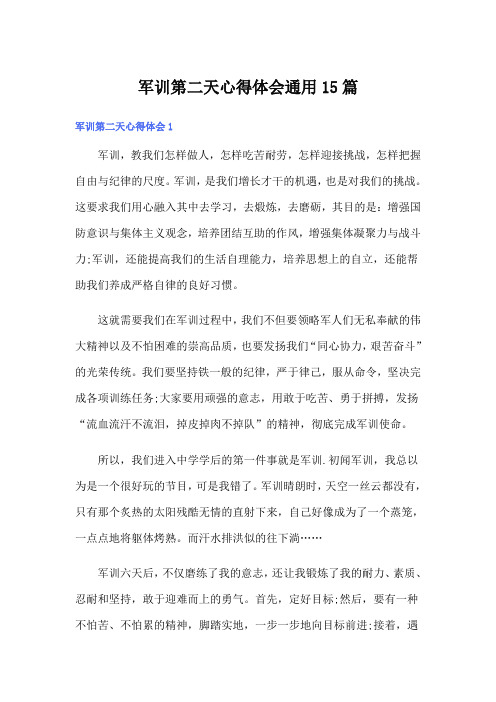 军训第二天心得体会通用15篇

军训第二天心得体会1

军训，教我们怎样做人，怎样吃苦耐劳，怎样迎接挑战，怎样把握自由与纪律的尺度。军训，是我们增长才干的机遇，也是对我们的挑战。这要求我们用心融入其中去学习，去锻炼，去磨砺，其目的是：增强国防意识与集体主义观念，培养团结互助的作风，增强集体凝聚力与战斗力;军训，还能提高我们的生活自理能力，培养思想上的自立，还能帮助我们养成严格自律的良好习惯。

这就需要我们在军训过程中，我们不但要领略军人们无私奉献的伟大精神以及不怕困难的崇高品质，也要发扬我们“同心协力，艰苦奋斗”的光荣传统。我们要坚持铁一般的纪律，严于律己，服从命令，坚决完成各项训练任务;大家要用顽强的意志，用敢于吃苦、勇于拼搏，发扬“流血流汗不流泪，掉皮掉肉不掉队”的精神，彻底完成军训使命。

所以，我们进入中学学后的第一件事就是军训.初闻军训，我总以为是一个很好玩的节目，可是我错了。军训晴朗时，天空一丝云都没有，只有那个炙热的太阳残酷无情的直射下来，自己好像成为了一个蒸笼，一点点地将躯体烤熟。而汗水排洪似的往下淌……

军训六天后，不仅磨练了我的意志，还让我锻炼了我的耐力、素质、忍耐和坚持，敢于迎难而上的勇气。首先，定好目标;然后，要有一种不怕苦、不怕累的精神，脚踏实地，一步一步地向目标前进;接着，遇